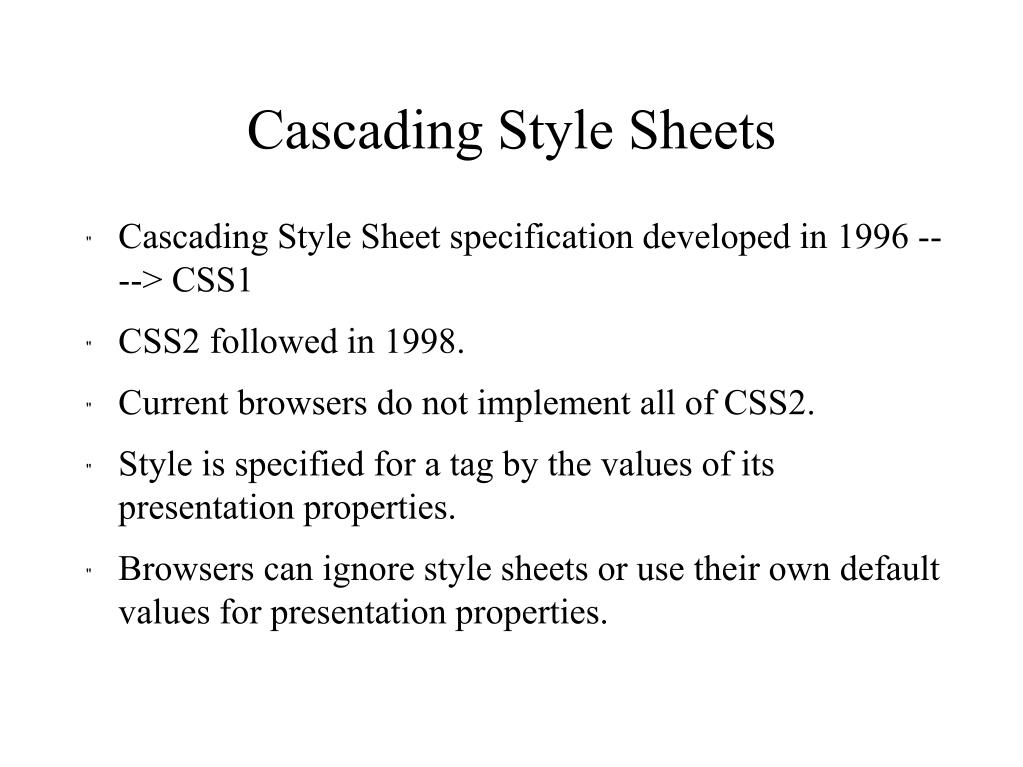 Cascading Style Sheets

" Cascading Style Sheet specification developed in 1996 ----> CSS1

" CSS2 followed in 1998.

" Current browsers do not implement all of CSS2.

" Style is specified for a tag by the values of its presentation properties.

" Browsers can ignore style sheets or use their own default values for presentation properties.